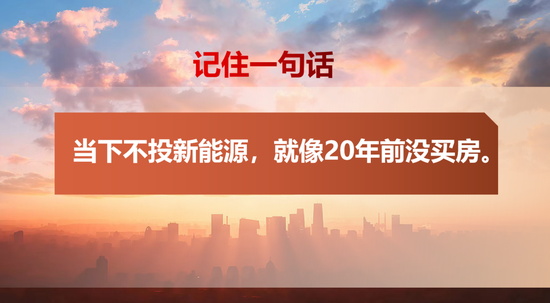 记住一句话

当下不投新能源，就像20年前没买房。